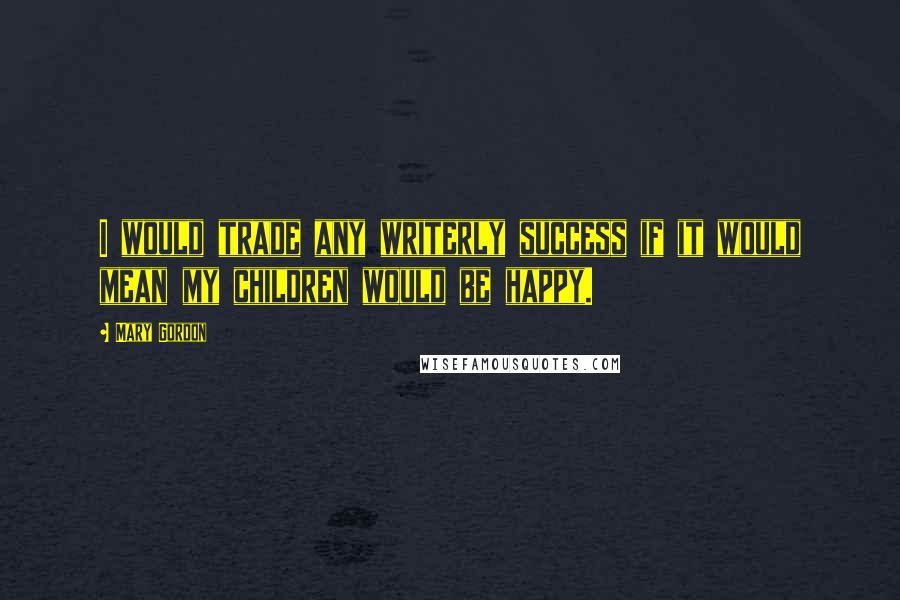 I WOULD TRADE ANY WRITERLY SUCCESS IF IT WOULD MEAN MY CHILDREN WOULD BE HAPPY.

MARY GORDON

WISEFAMOUSQUOTES.COM